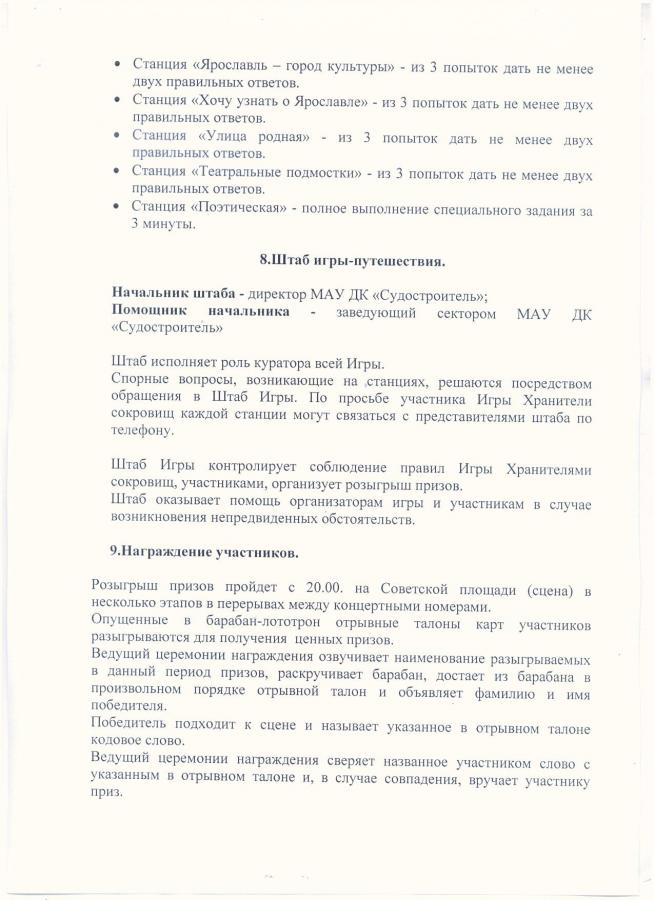 • Станция «Ярославль – город культуры» - из 3 попыток дать не менее двух правильных ответов.
• Станция «Хочу узнать о Ярославле» - из 3 попыток дать не менее двух правильных ответов.
• Станция «Улица родная» - из 3 попыток дать не менее двух правильных ответов.
• Станция «Театральные подмостки» - из 3 попыток дать не менее двух правильных ответов.
• Станция «Поэтическая» - полное выполнение специального задания за 3 минуты.

8.Штаб игры-путешествия.

Начальник штаба - директор МАУ ДК «Судостроитель»;
Помощник начальника - заведующий сектором МАУ ДК «Судостроитель»

Штаб исполняет роль куратора всей Игры.
Спорные вопросы, возникающие на станциях, решаются посредством обращения в Штаб Игры. По просьбе участника Игры Хранители сокровищ каждой станции могут связаться с представителями штаба по телефону.

Штаб Игры контролирует соблюдение правил Игры Хранителями сокровищ, участниками, организует розыгрыш призов.
Штаб оказывает помощь организаторам игры и участникам в случае возникновения непредвиденных обстоятельств.

9.Награждение участников.

Розыгрыш призов пройдет с 20.00. на Советской площади (сцена) в несколько этапов в перерывах между концертными номерами.
Опущенные в барабан-лототрон отрывные талоны карт участников разыгрываются для получения ценных призов.
Ведущий церемонии награждения озвучивает наименование разыгрываемых в данный период призов, раскручивает барабан, достает из барабана в произвольном порядке отрывной талон и объявляет фамилию и имя победителя.
Победитель подходит к сцене и называет указанное в отрывном талоне кодовое слово.
Ведущий церемонии награждения сверяет названное участником слово с указанным в отрывном талоне и, в случае совпадения, вручает участнику приз.